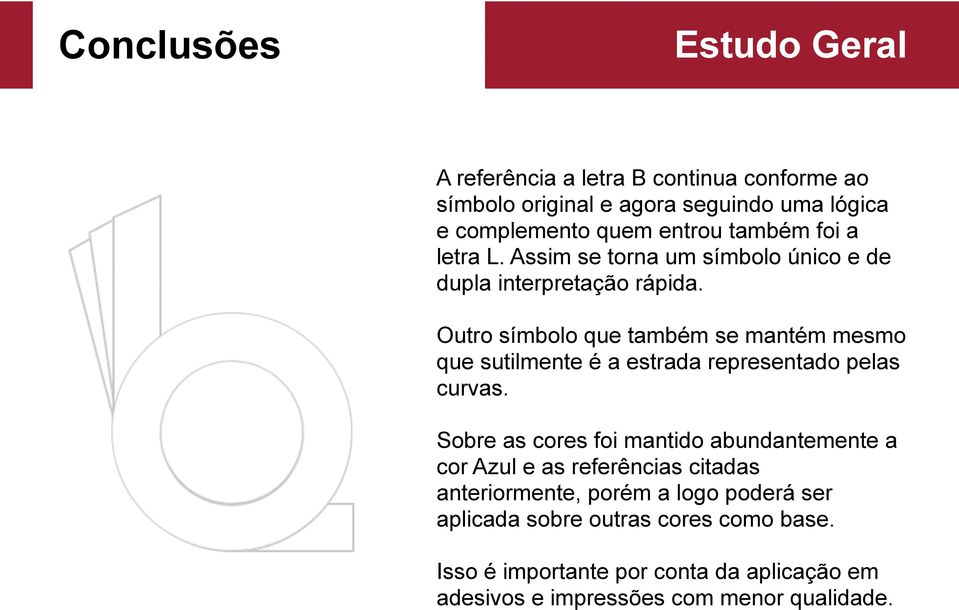 Conclusões

Estudo Geral

A referência a letra B continua conforme ao símbolo original e agora seguindo uma lógica e complemento quem entrou também foi a letra L. Assim se torna um símbolo único e de dupla interpretação rápida.

Outro símbolo que também se mantém mesmo que sutilmente é a estrada representado pelas curvas.

Sobre as cores foi mantido abundantemente a cor Azul e as referências citadas anteriormente, porém a logo poderá ser aplicada sobre outras cores como base.

Isso é importante por conta da aplicação em adesivos e impressões com menor qualidade.